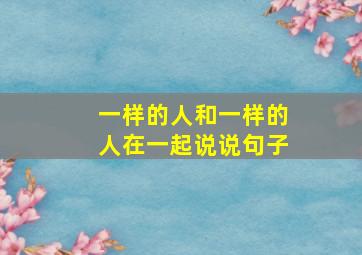 一样的人和一样的人在一起说说句子